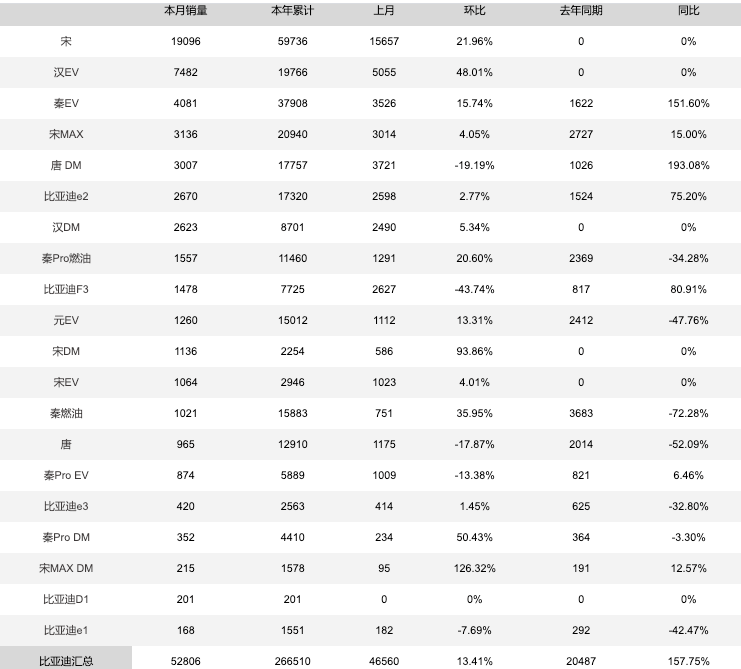 |  | 本月销量 | 本年累计 | 上月 | 环比 | 去年同期 | 同比 |
|---|---|---|---|---|---|---|
| 宋 | 19096 | 59736 | 15657 | 21.96% | 0 | 0% |
| 汉EV | 7482 | 19766 | 5055 | 48.01% | 0 | 0% |
| 秦EV | 4081 | 37908 | 3526 | 15.74% | 1622 | 151.60% |
| 宋MAX | 3136 | 20940 | 3014 | 4.05% | 2727 | 15.00% |
| 唐 DM | 3007 | 17757 | 3721 | -19.19% | 1026 | 193.08% |
| 比亚迪e2 | 2670 | 17320 | 2598 | 2.77% | 1524 | 75.20% |
| 汉DM | 2623 | 8701 | 2490 | 5.34% | 0 | 0% |
| 秦Pro燃油 | 1557 | 11460 | 1291 | 20.60% | 2369 | -34.28% |
| 比亚迪F3 | 1478 | 7725 | 2627 | -43.74% | 817 | 80.91% |
| 元EV | 1260 | 15012 | 1112 | 13.31% | 2412 | -47.76% |
| 宋DM | 1136 | 2254 | 586 | 93.86% | 0 | 0% |
| 宋EV | 1064 | 2946 | 1023 | 4.01% | 0 | 0% |
| 秦燃油 | 1021 | 15883 | 751 | 35.95% | 3683 | -72.28% |
| 唐 | 965 | 12910 | 1175 | -17.87% | 2014 | -52.09% |
| 秦Pro EV | 874 | 5889 | 1009 | -13.38% | 821 | 6.46% |
| 比亚迪e3 | 420 | 2563 | 414 | 1.45% | 625 | -32.80% |
| 秦Pro DM | 352 | 4410 | 234 | 50.43% | 364 | -3.30% |
| 宋MAX DM | 215 | 1578 | 95 | 126.32% | 191 | 12.57% |
| 比亚迪D1 | 201 | 201 | 0 | 0% | 0 | 0% |
| 比亚迪e1 | 168 | 1551 | 182 | -7.69% | 292 | -42.47% |
| 比亚迪汇总 | 52806 | 266510 | 46560 | 13.41% | 20487 | 157.75% |